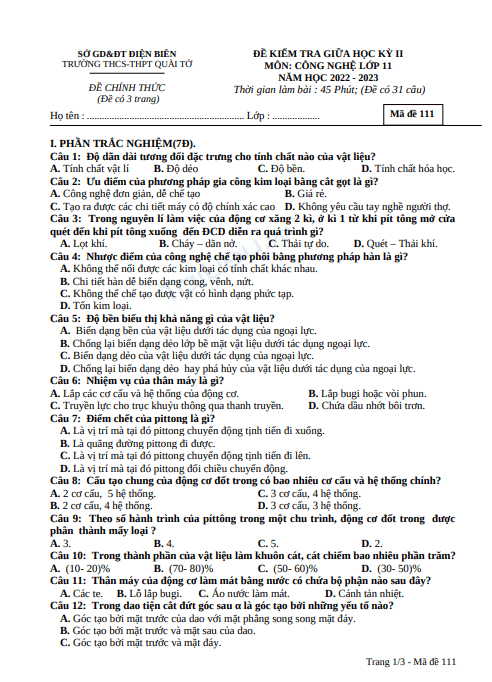 SỞ GD&ĐT ĐIỆN BIÊN
TRƯỜNG THCS-THPT QUÀI TỞ

ĐỀ CHÍNH THỨC
(Đề có 3 trang)

ĐỀ KIỂM TRA GIỮA HỌC KỲ II
MÔN: CÔNG NGHỆ LỚP 11
NĂM HỌC 2022 - 2023
Thời gian làm bài : 45 Phút; (Đề có 31 câu)

Họ tên : ............................................................... Lớp : ...................

Mã đề 111

I. PHẦN TRẮC NGHIỆM(7Đ).

Câu 1: Độ dãn dài tương đối đặc trưng cho tính chất nào của vật liệu?
A. Tính chất vật lí B. Độ dẻo C. Độ bền. D. Tính chất hóa học.

Câu 2: Ưu điểm của phương pháp gia công kim loại bằng cắt gọt là gì?
A. Công nghệ đơn giản, dễ chế tạo B. Giá rẻ.
C. Tạo ra được các chi tiết máy có độ chính xác cao D. Không yêu cầu tay nghề người thợ.

Câu 3: Trong nguyên lí làm việc của động cơ xăng 2 kì, ở kì 1 từ khi pít tông mở cửa quét đến khi pít tông xuống đến ĐCD diễn ra quá trình gì?
A. Lọt khí. B. Cháy – dãn nở. C. Thải tự do. D. Quét – Thải khí.

Câu 4: Nhược điểm của công nghệ chế tạo phôi bằng phương pháp hàn là gì?
A. Không thể nối được các kim loại có tính chất khác nhau.
B. Chi tiết hàn dễ biến dạng cong, vênh, nứt.
C. Không thể chế tạo được vật có hình dạng phức tạp.
D. Tốn kim loại.

Câu 5: Độ bền biểu thị khả năng gì của vật liệu?
A. Biến dạng bền của vật liệu dưới tác dụng của ngoại lực.
B. Chống lại biến dạng dẻo lớp bề mặt vật liệu dưới tác dụng ngoại lực.
C. Biến dạng dẻo của vật liệu dưới tác dụng của ngoại lực.
D. Chống lại biến dạng dẻo hay phá hủy của vật liệu dưới tác dụng của ngoại lực.

Câu 6: Nhiệm vụ của thân máy là gì?
A. Lắp các cơ cấu và hệ thống của động cơ. B. Lắp bugi hoặc vòi phun.
C. Truyền lực cho trục khuỷu thông qua thanh truyền. D. Chứa dầu nhớt bôi trơn.

Câu 7: Điểm chết của pittong là gì?
A. Là vị trí mà tại đó pittong chuyển động tịnh tiến đi xuống.
B. Là quãng đường pittong đi được.
C. Là vị trí mà tại đó pittong chuyển động tịnh tiến đi lên.
D. Là vị trí mà tại đó pittong đổi chiều chuyển động.

Câu 8: Cấu tạo chung của động cơ đốt trong có bao nhiêu cơ cấu và hệ thống chính?
A. 2 cơ cấu, 5 hệ thống. C. 3 cơ cấu, 4 hệ thống.
B. 2 cơ cấu, 4 hệ thống. D. 3 cơ cấu, 3 hệ thống.

Câu 9: Theo số hành trình của píttông trong một chu trình, động cơ đốt trong được phân thành mấy loại ?
A. 3. B. 4. C. 5. D. 2.

Câu 10: Trong thành phần của vật liệu làm khuôn cát, cát chiếm bao nhiêu phần trăm?
A. (10- 20)% B. (70- 80)% C. (50- 60)% D. (30- 50)%

Câu 11: Thân máy của động cơ làm mát bằng nước có chứa bộ phận nào sau đây?
A. Các te. B. Lỗ lắp bugi. C. Áo nước làm mát. D. Cánh tản nhiệt.

Câu 12: Trong dao tiện cắt đứt góc sau α là góc tạo bởi những yếu tố nào?
A. Góc tạo bởi mặt trước của dao với mặt phẳng song song mặt đáy.
B. Góc tạo bởi mặt trước và mặt sau của dao.
C. Góc tạo bởi mặt trước và mặt đáy.

Trang 1/3 - Mã đề 111